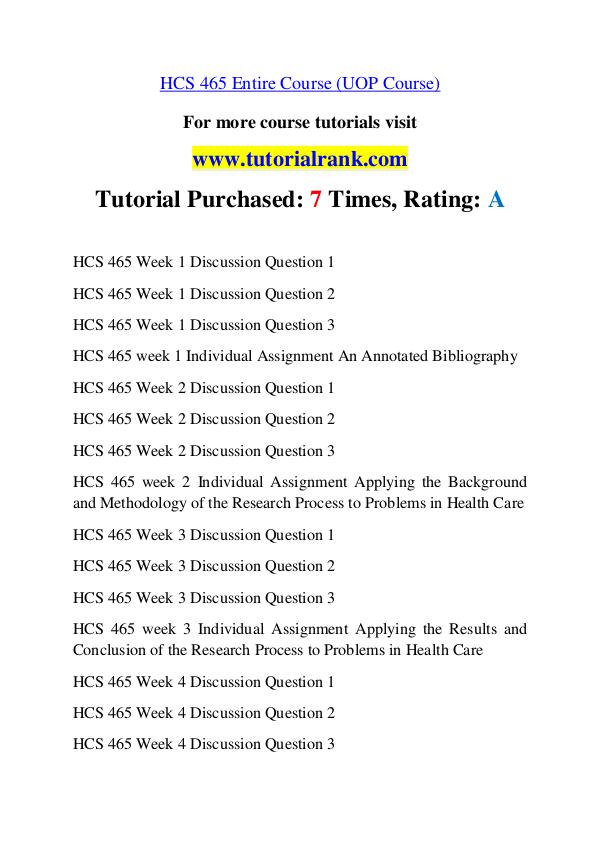 HCS 465 Entire Course (UOP Course)

For more course tutorials visit

www.tutorialrank.com

Tutorial Purchased: 7 Times, Rating: A

HCS 465 Week 1 Discussion Question 1

HCS 465 Week 1 Discussion Question 2

HCS 465 Week 1 Discussion Question 3

HCS 465 week 1 Individual Assignment An Annotated Bibliography

HCS 465 Week 2 Discussion Question 1

HCS 465 Week 2 Discussion Question 2

HCS 465 Week 2 Discussion Question 3

HCS 465 week 2 Individual Assignment Applying the Background and Methodology of the Research Process to Problems in Health Care

HCS 465 Week 3 Discussion Question 1

HCS 465 Week 3 Discussion Question 2

HCS 465 Week 3 Discussion Question 3

HCS 465 week 3 Individual Assignment Applying the Results and Conclusion of the Research Process to Problems in Health Care

HCS 465 Week 4 Discussion Question 1

HCS 465 Week 4 Discussion Question 2

HCS 465 Week 4 Discussion Question 3